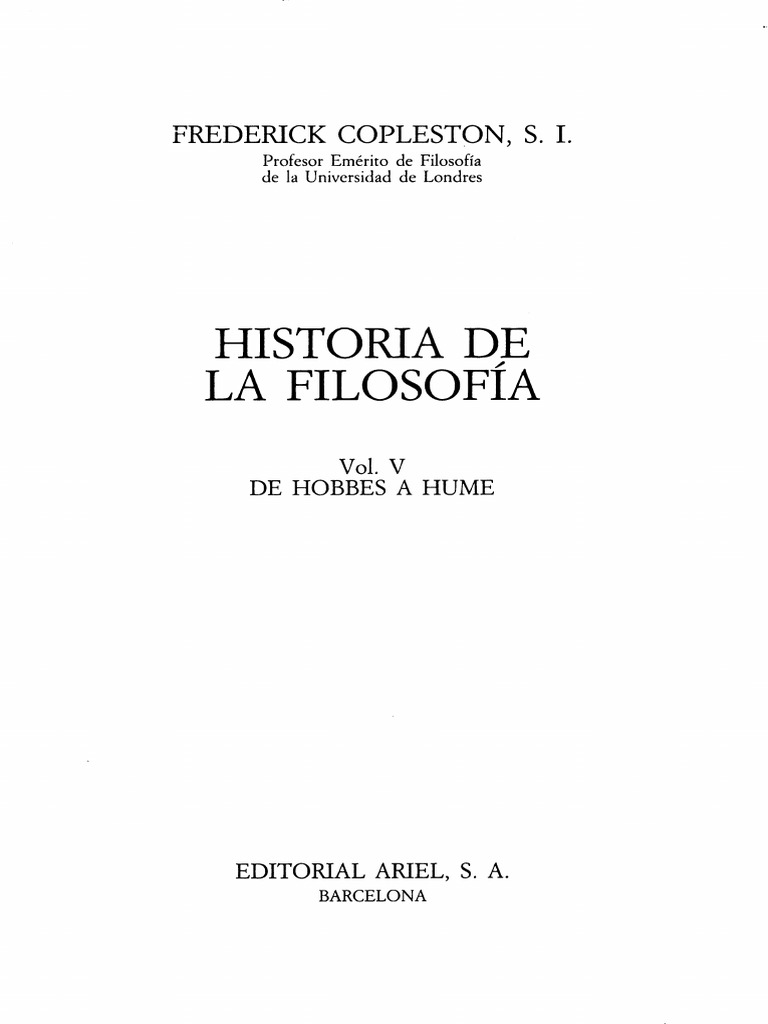 FREDERICK COPLESTON, S. I.
Profesor Emérito de Filosofía
de la Universidad de Londres

HISTORIA DE
LA FILOSOFÍA

Vol. V
DE HOBBES A HUME

EDITORIAL ARIEL, S. A.
BARCELONA